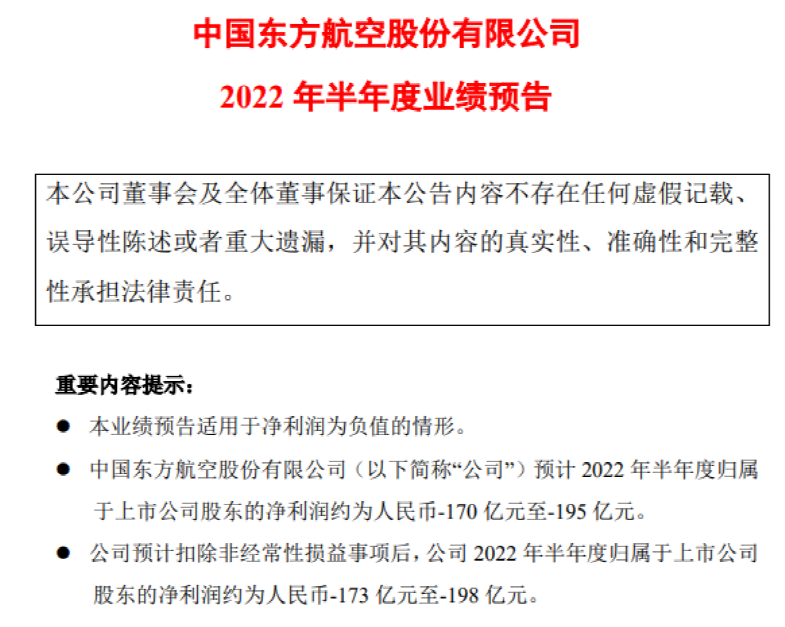 中国东方航空股份有限公司

2022 年半年度业绩预告

本公司董事会及全体董事保证本公告内容不存在任何虚假记载、误导性陈述或者重大遗漏，并对其内容的真实性、准确性和完整性承担法律责任。

重要内容提示：

● 本业绩预告适用于净利润为负值的情形。

● 中国东方航空股份有限公司（以下简称“公司”）预计 2022 年半年度归属于上市公司股东的净利润约为人民币-170 亿元至-195 亿元。

● 公司预计扣除非经常性损益事项后，公司 2022 年半年度归属于上市公司股东的净利润约为人民币-173 亿元至-198 亿元。